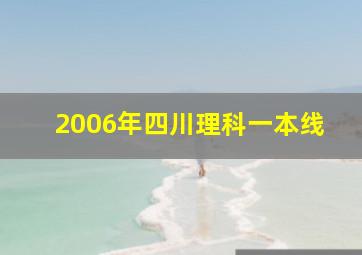 2006年四川理科一本线